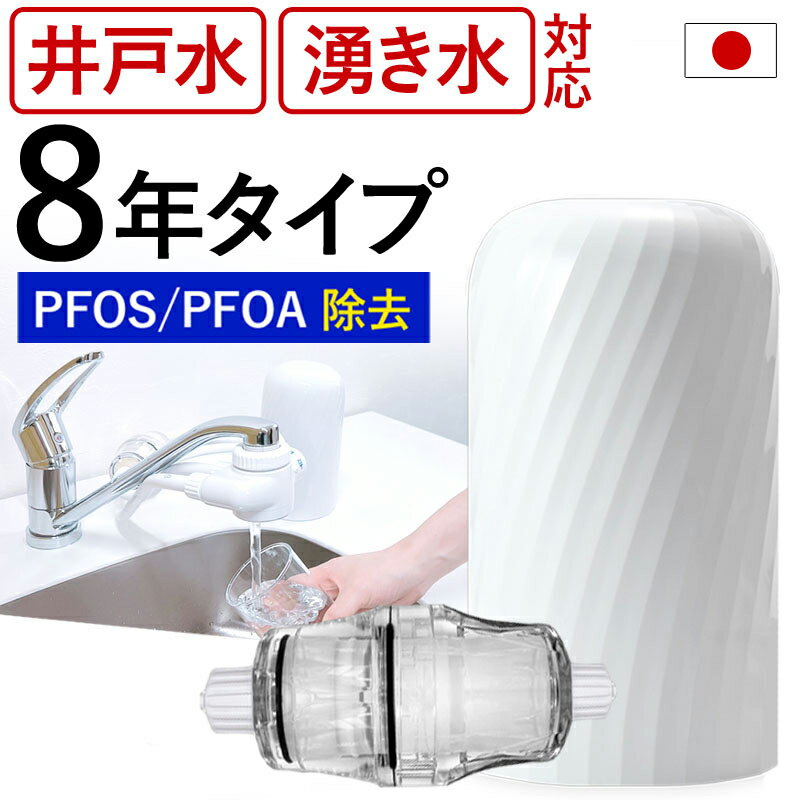 井戸水 湧き水 対応

8年タイプ

PFOS/PFOA 除去